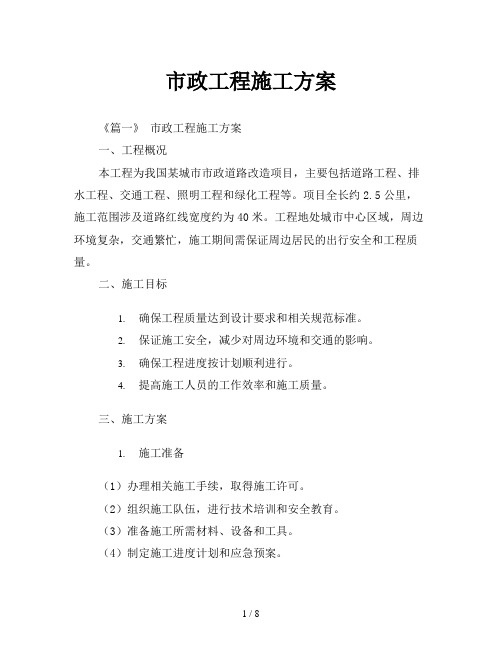 市政工程施工方案

《篇一》 市政工程施工方案

一、工程概况

本工程为我国某城市市政道路改造项目，主要包括道路工程、排水工程、交通工程、照明工程和绿化工程等。项目全长约 2.5 公里，施工范围涉及道路红线宽度约为 40 米。工程地处城市中心区域，周边环境复杂，交通繁忙，施工期间需保证周边居民的出行安全和工程质量。

二、施工目标

1. 确保工程质量达到设计要求和相关规范标准。
2. 保证施工安全，减少对周边环境和交通的影响。
3. 确保工程进度按计划顺利进行。
4. 提高施工人员的工作效率和施工质量。

三、施工方案

1. 施工准备

（1）办理相关施工手续，取得施工许可。
（2）组织施工队伍，进行技术培训和安全教育。
（3）准备施工所需材料、设备和工具。
（4）制定施工进度计划和应急预案。

1 / 8